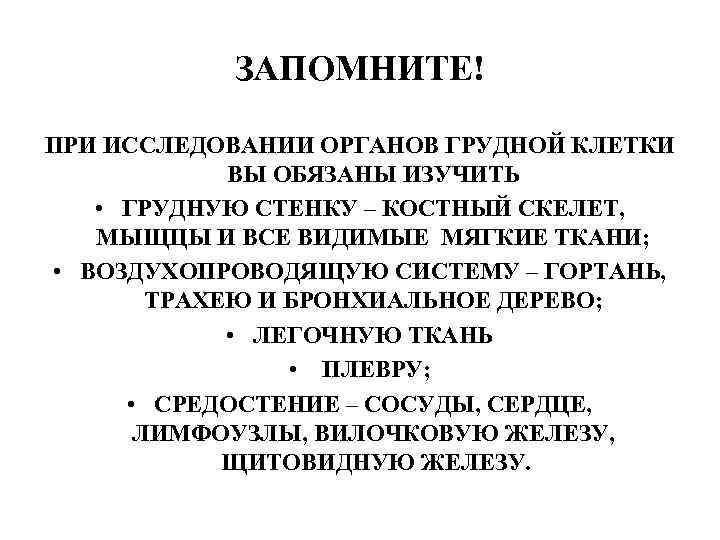 ЗАПОМНИТЕ!

ПРИ ИССЛЕДОВАНИИ ОРГАНОВ ГРУДНОЙ КЛЕТКИ ВЫ ОБЯЗАНЫ ИЗУЧИТЬ

• ГРУДНУЮ СТЕНКУ – КОСТНЫЙ СКЕЛЕТ, МЫЩЦЫ И ВСЕ ВИДИМЫЕ МЯГКИЕ ТКАНИ;
• ВОЗДУХОПРОВОДЯЩУЮ СИСТЕМУ – ГОРТАНЬ, ТРАХЕЮ И БРОНХИАЛЬНОЕ ДЕРЕВО;
• ЛЕГОЧНУЮ ТКАНЬ
• ПЛЕВРУ;
• СРЕДОСТЕНИЕ – СОСУДЫ, СЕРДЦЕ, ЛИМФОУЗЛЫ, ВИЛОЧКОВУЮ ЖЕЛЕЗУ, ЩИТОВИДНУЮ ЖЕЛЕЗУ.